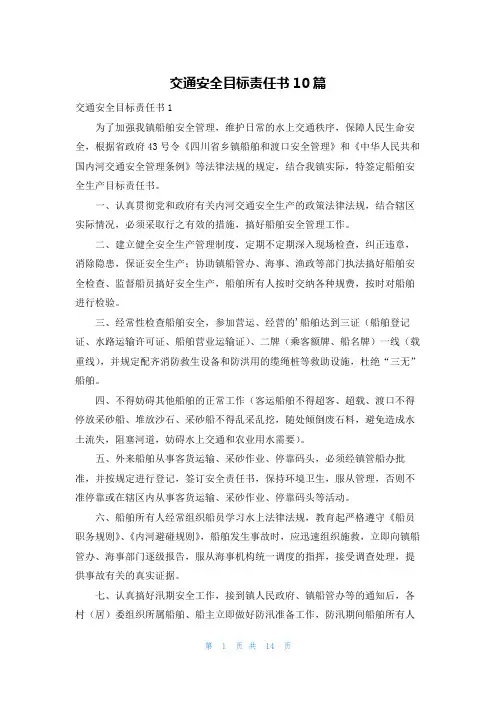 交通安全目标责任书 10 篇

交通安全目标责任书 1

为了加强我镇船舶安全管理，维护日常的水上交通秩序，保障人民生命安全，根据省政府 43 号令《四川省乡镇船舶和渡口安全管理》和《中华人民共和国内河交通安全管理条例》等法律法规的规定，结合我镇实际，特签定船舶安全生产目标责任书。

一、认真贯彻党和政府有关内河交通安全生产的政策法律法规，结合辖区实际情况，必须采取行之有效的措施，搞好船舶安全管理工作。

二、建立健全安全生产管理制度，定期不定期深入现场检查，纠正违章，消除隐患，保证安全生产；协助镇船管办、海事、渔政等部门执法搞好船舶安全检查、监督船员搞好安全生产，船舶所有人按时交纳各种规费，按时对船舶进行检验。

三、经常性检查船舶安全，参加营运、经营的'船舶达到三证（船舶登记证、水路运输许可证、船舶营业运输证）、二牌（乘客额牌、船名牌）一线（载重线），并规定配齐消防救生设备和防洪用的缆绳桩等救助设施，杜绝“三无”船舶。

四、不得妨碍其他船舶的正常工作（客运船舶不得超客、超载、渡口不得停放采砂船、堆放沙石、采砂船不得乱采乱挖，随处倾倒废石料，避免造成水土流失，阻塞河道，妨碍水上交通和农业用水需要）。

五、外来船舶从事客货运输、采砂作业、停靠码头，必须经镇管船办批准，并按规定进行登记，签订安全责任书，保持环境卫生，服从管理，否则不准停靠或在辖区内从事客货运输、采砂作业、停靠码头等活动。

六、船舶所有人经常组织船员学习水上法律法规，教育起严格遵守《船员职务规则》、《内河避碰规则》，船舶发生事故时，应迅速组织施救，立即向镇船管办、海事部门逐级报告，服从海事机构统一调度的指挥，接受调查处理，提供事故有关的真实证据。

七、认真搞好汛期安全工作，接到镇人民政府、镇船管办等的通知后，各村（居）委组织所属船舶、船主立即做好防汛准备工作，防汛期间船舶所有人

第 1 页 共 14 页